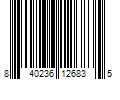 8 40236 12683 5